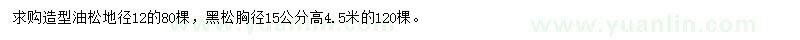 求购造型油松地径12的80棵，黑松胸径15公分高4.5米的120棵。

www.yuanlin.com